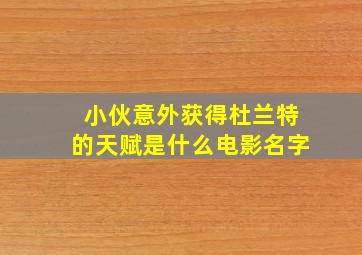 小伙意外获得杜兰特的天赋是什么电影名字